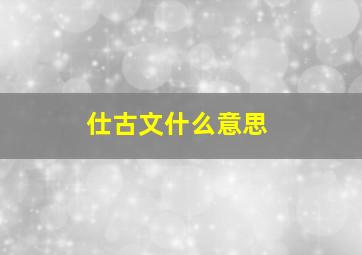 仕古文什么意思